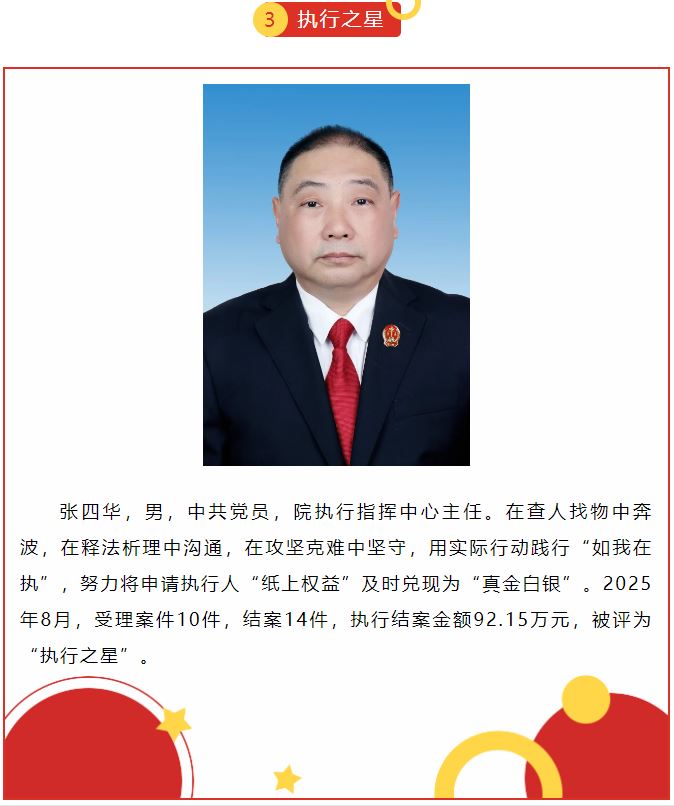 3 执行之星

张四华，男，中共党员，院执行指挥中心主任。在查人找物中奔波，在释法析理中沟通，在攻坚克难中坚守，用实际行动践行“如我在执”，努力将申请执行人“纸上权益”及时兑现为“真金白银”。2025年8月，受理案件10件，结案14件，执行结案金额92.15万元，被评为“执行之星”。